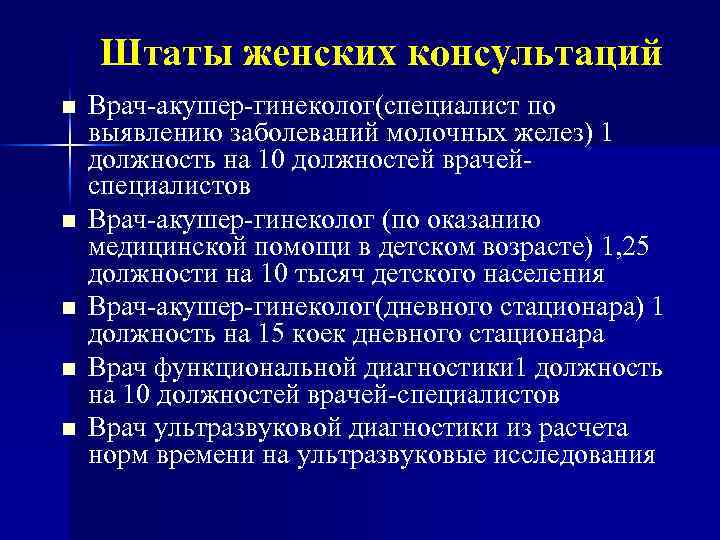 Штаты женских консультаций

■ Врач-акушер-гинеколог(специалист по выявлению заболеваний молочных желез) 1 должность на 10 должностей врачей-специалистов

■ Врач-акушер-гинеколог (по оказанию медицинской помощи в детском возрасте) 1,25 должности на 10 тысяч детского населения

■ Врач-акушер-гинеколог(дневного стационара) 1 должность на 15 коек дневного стационара

■ Врач функциональной диагностики1 должность на 10 должностей врачей-специалистов

■ Врач ультразвуковой диагностики из расчета норм времени на ультразвуковые исследования